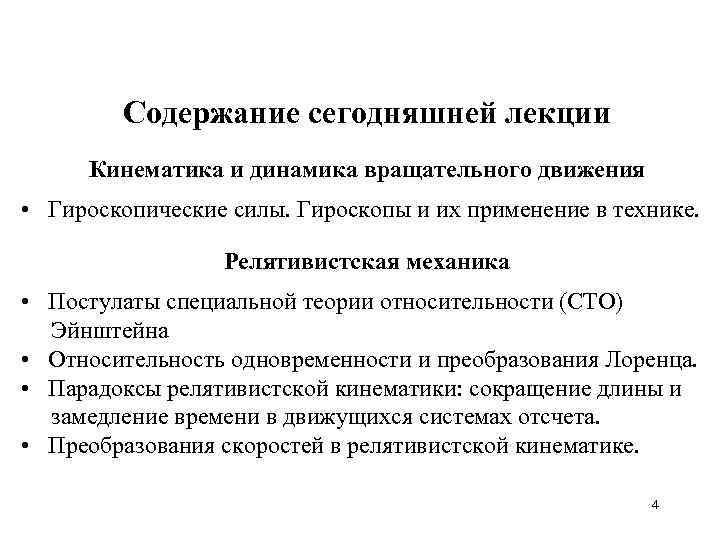 Содержание сегодняшней лекции

Кинематика и динамика вращательного движения

• Гироскопические силы. Гироскопы и их применение в технике.

Релятивистская механика

• Постулаты специальной теории относительности (СТО) Эйнштейна
• Относительность одновременности и преобразования Лоренца.
• Парадоксы релятивистской кинематики: сокращение длины и замедление времени в движущихся системах отсчета.
• Преобразования скоростей в релятивистской кинематике.

4